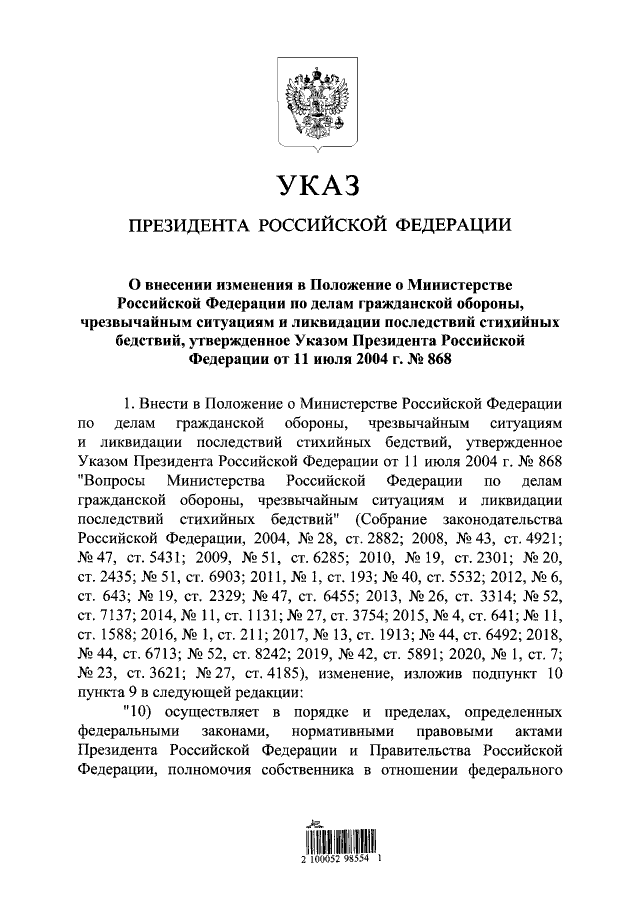 УКАЗ

ПРЕЗИДЕНТА РОССИЙСКОЙ ФЕДЕРАЦИИ

О внесении изменения в Положение о Министерстве Российской Федерации по делам гражданской обороны, чрезвычайным ситуациям и ликвидации последствий стихийных бедствий, утвержденное Указом Президента Российской Федерации от 11 июля 2004 г. № 868

1. Внести в Положение о Министерстве Российской Федерации по делам гражданской обороны, чрезвычайным ситуациям и ликвидации последствий стихийных бедствий, утвержденное Указом Президента Российской Федерации от 11 июля 2004 г. № 868 "Вопросы Министерства Российской Федерации по делам гражданской обороны, чрезвычайным ситуациям и ликвидации последствий стихийных бедствий" (Собрание законодательства Российской Федерации, 2004, № 28, ст. 2882; 2008, № 43, ст. 4921; № 47, ст. 5431; 2009, № 51, ст. 6285; 2010, № 19, ст. 2301; № 20, ст. 2435; № 51, ст. 6903; 2011, № 1, ст. 193; № 40, ст. 5532; 2012, № 6, ст. 643; № 19, ст. 2329; № 47, ст. 6455; 2013, № 26, ст. 3314; № 52, ст. 7137; 2014, № 11, ст. 1131; № 27, ст. 3754; 2015, № 4, ст. 641; № 11, ст. 1588; 2016, № 1, ст. 211; 2017, № 13, ст. 1913; № 44, ст. 6492; 2018, № 44, ст. 6713; № 52, ст. 8242; 2019, № 42, ст. 5891; 2020, № 1, ст. 7; № 23, ст. 3621; № 27, ст. 4185), изменение, изложив подпункт 10 пункта 9 в следующей редакции:

"10) осуществляет в порядке и пределах, определенных федеральными законами, нормативными правовыми актами Президента Российской Федерации и Правительства Российской Федерации, полномочия собственника в отношении федерального

2 100052 98554 1